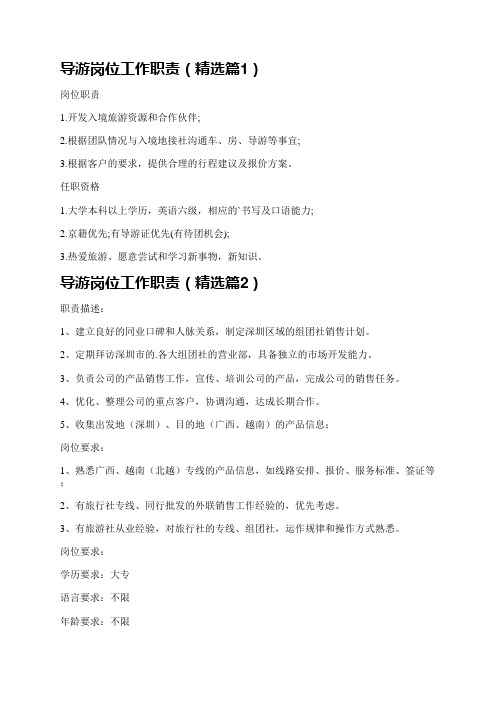 导游岗位工作职责（精选篇1）

岗位职责

1.开发入境旅游资源和合作伙伴;

2.根据团队情况与入境地接社沟通车、房、导游等事宜;

3.根据客户的要求，提供合理的行程建议及报价方案。

任职资格

1.大学本科以上学历，英语六级，相应的`书写及口语能力;

2.京籍优先;有导游证优先(有待团机会);

3.热爱旅游、愿意尝试和学习新事物，新知识。

导游岗位工作职责（精选篇2）

职责描述：

1、建立良好的同业口碑和人脉关系，制定深圳区域的组团社销售计划。

2、定期拜访深圳市的.各大组团社的营业部，具备独立的市场开发能力。

3、负责公司的产品销售工作，宣传、培训公司的产品，完成公司的销售任务。

4、优化、整理公司的重点客户，协调沟通，达成长期合作。

5、收集出发地（深圳）、目的地（广西、越南）的产品信息；

岗位要求：

1、熟悉广西、越南（北越）专线的产品信息，如线路安排、报价、服务标准、签证等；

2、有旅行社专线、同行批发的外联销售工作经验的，优先考虑。

3、有旅游社从业经验，对旅行社的专线、组团社，运作规律和操作方式熟悉。

岗位要求：

学历要求：大专

语言要求：不限

年龄要求：不限